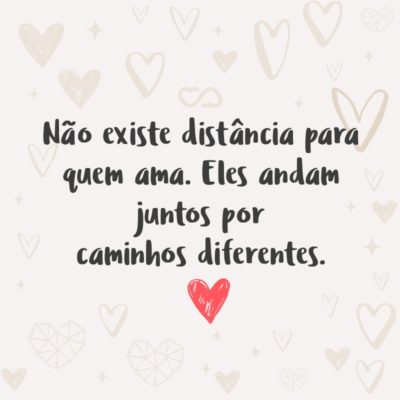 Não existe distância para quem ama. Eles andam juntos por caminhos diferentes.